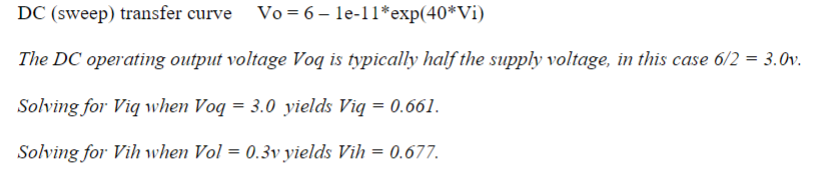 DC (sweep) transfer curve Vo = 6 – 1e-11*exp(40*Vi)

The DC operating output voltage Voq is typically half the supply voltage, in this case 6/2 = 3.0v.

Solving for Viq when Voq = 3.0 yields Viq = 0.661.

Solving for Vih when Vol = 0.3v yields Vih = 0.677.